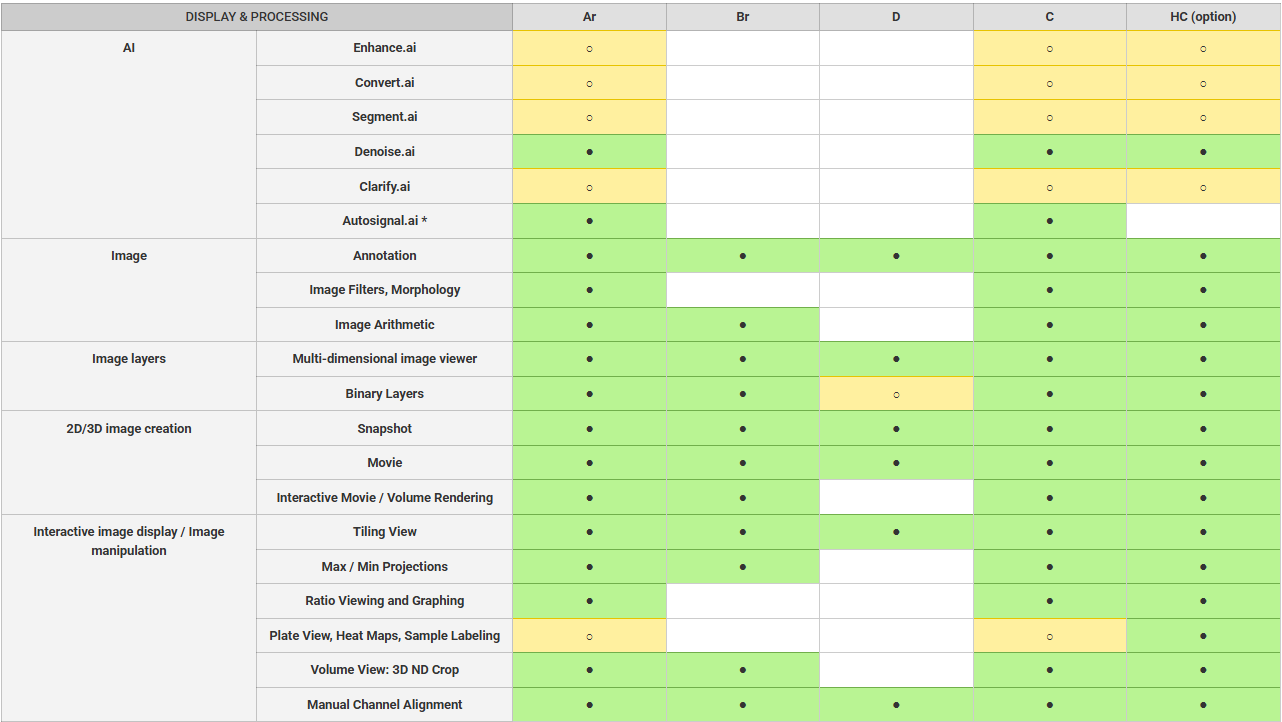 | DISPLAY & PROCESSING | | Ar | Br | D | C | HC (option) |
|---|---|---|---|---|---|---|
| AI | Enhance.ai | ○ | | | ○ | ○ |
| | Convert.ai | ○ | | | ○ | ○ |
| | Segment.ai | ○ | | | ○ | ○ |
| | Denoise.ai | ● | | | ● | ● |
| | Clarify.ai | ○ | | | ○ | ○ |
| | Autosignal.ai * | ● | | | ● | |
| Image | Annotation | ● | ● | ● | ● | ● |
| | Image Filters, Morphology | ● | | | ● | ● |
| | Image Arithmetic | ● | ● | | ● | ● |
| Image layers | Multi-dimensional image viewer | ● | ● | ● | ● | ● |
| | Binary Layers | ● | ● | ○ | ● | ● |
| 2D/3D image creation | Snapshot | ● | ● | ● | ● | ● |
| | Movie | ● | ● | ● | ● | ● |
| | Interactive Movie / Volume Rendering | ● | ● | | ● | ● |
| Interactive image display / Image manipulation | Tiling View | ● | ● | ● | ● | ● |
| | Max / Min Projections | ● | ● | | ● | ● |
| | Ratio Viewing and Graphing | ● | | | ● | ● |
| | Plate View, Heat Maps, Sample Labeling | ○ | | | ○ | ● |
| | Volume View: 3D ND Crop | ● | ● | | ● | ● |
| | Manual Channel Alignment | ● | ● | ● | ● | ● |